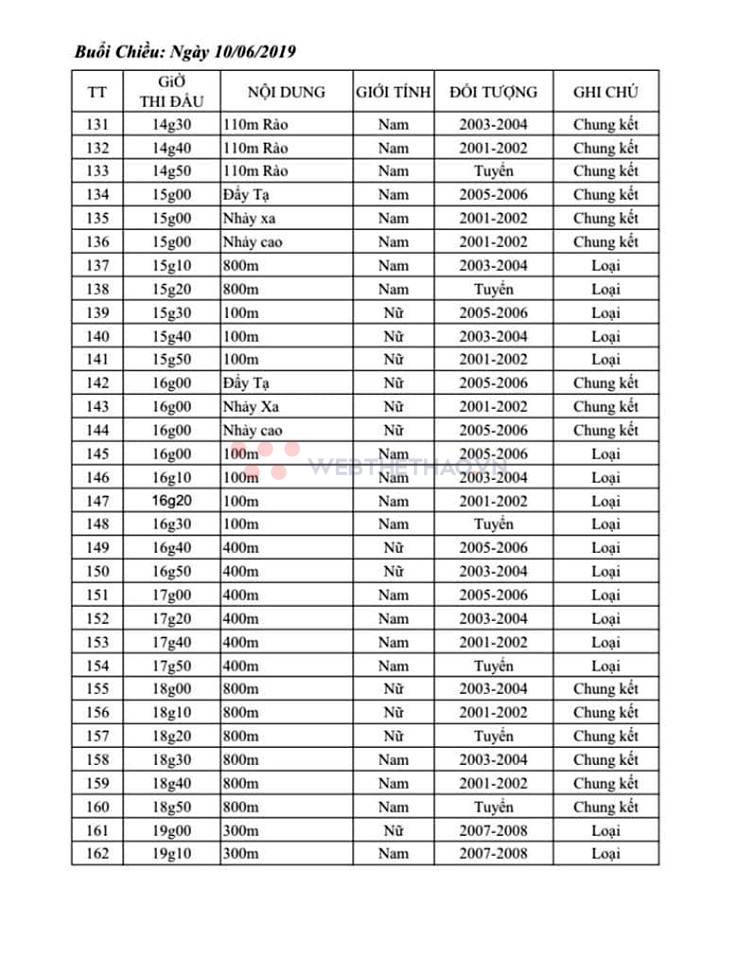 Buổi Chiều: Ngày 10/06/2019

| TT | GIỜ THI ĐẤU | NỘI DUNG | GIỚI TÍNH | ĐỐI TƯỢNG | GHI CHÚ |
|---|---|---|---|---|---|
| 131 | 14g30 | 110m Rào | Nam | 2003-2004 | Chung kết |
| 132 | 14g40 | 110m Rào | Nam | 2001-2002 | Chung kết |
| 133 | 14g50 | 110m Rào | Nam | Tuyển | Chung kết |
| 134 | 15g00 | Đẩy Tạ | Nam | 2005-2006 | Chung kết |
| 135 | 15g00 | Nhảy xa | Nam | 2001-2002 | Chung kết |
| 136 | 15g00 | Nhảy cao | Nam | 2001-2002 | Chung kết |
| 137 | 15g10 | 800m | Nam | 2003-2004 | Loại |
| 138 | 15g20 | 800m | Nam | Tuyển | Loại |
| 139 | 15g30 | 100m | Nữ | 2005-2006 | Loại |
| 140 | 15g40 | 100m | Nữ | 2003-2004 | Loại |
| 141 | 15g50 | 100m | Nữ | 2001-2002 | Loại |
| 142 | 16g00 | Đẩy Tạ | Nữ | 2005-2006 | Chung kết |
| 143 | 16g00 | Nhảy Xa | Nữ | 2001-2002 | Chung kết |
| 144 | 16g00 | Nhảy cao | Nữ | 2005-2006 | Chung kết |
| 145 | 16g00 | 100m | Nam | 2005-2006 | Loại |
| 146 | 16g10 | 100m | Nam | 2003-2004 | Loại |
| 147 | 16g20 | 100m | Nam | 2001-2002 | Loại |
| 148 | 16g30 | 100m | Nam | Tuyển | Loại |
| 149 | 16g40 | 400m | Nữ | 2005-2006 | Loại |
| 150 | 16g50 | 400m | Nữ | 2003-2004 | Loại |
| 151 | 17g00 | 400m | Nam | 2005-2006 | Loại |
| 152 | 17g20 | 400m | Nam | 2003-2004 | Loại |
| 153 | 17g40 | 400m | Nam | 2001-2002 | Loại |
| 154 | 17g50 | 400m | Nam | Tuyển | Loại |
| 155 | 18g00 | 800m | Nữ | 2003-2004 | Chung kết |
| 156 | 18g10 | 800m | Nữ | 2001-2002 | Chung kết |
| 157 | 18g20 | 800m | Nữ | Tuyển | Chung kết |
| 158 | 18g30 | 800m | Nam | 2003-2004 | Chung kết |
| 159 | 18g40 | 800m | Nam | 2001-2002 | Chung kết |
| 160 | 18g50 | 800m | Nam | Tuyển | Chung kết |
| 161 | 19g00 | 300m | Nữ | 2007-2008 | Loại |
| 162 | 19g10 | 300m | Nam | 2007-2008 | Loại |

WEBTHETHAO.VN